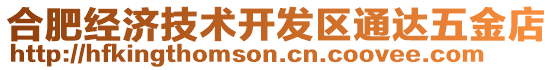 合肥经济技术开发区通达五金店
http://hfkingthomson.cn.coovee.com